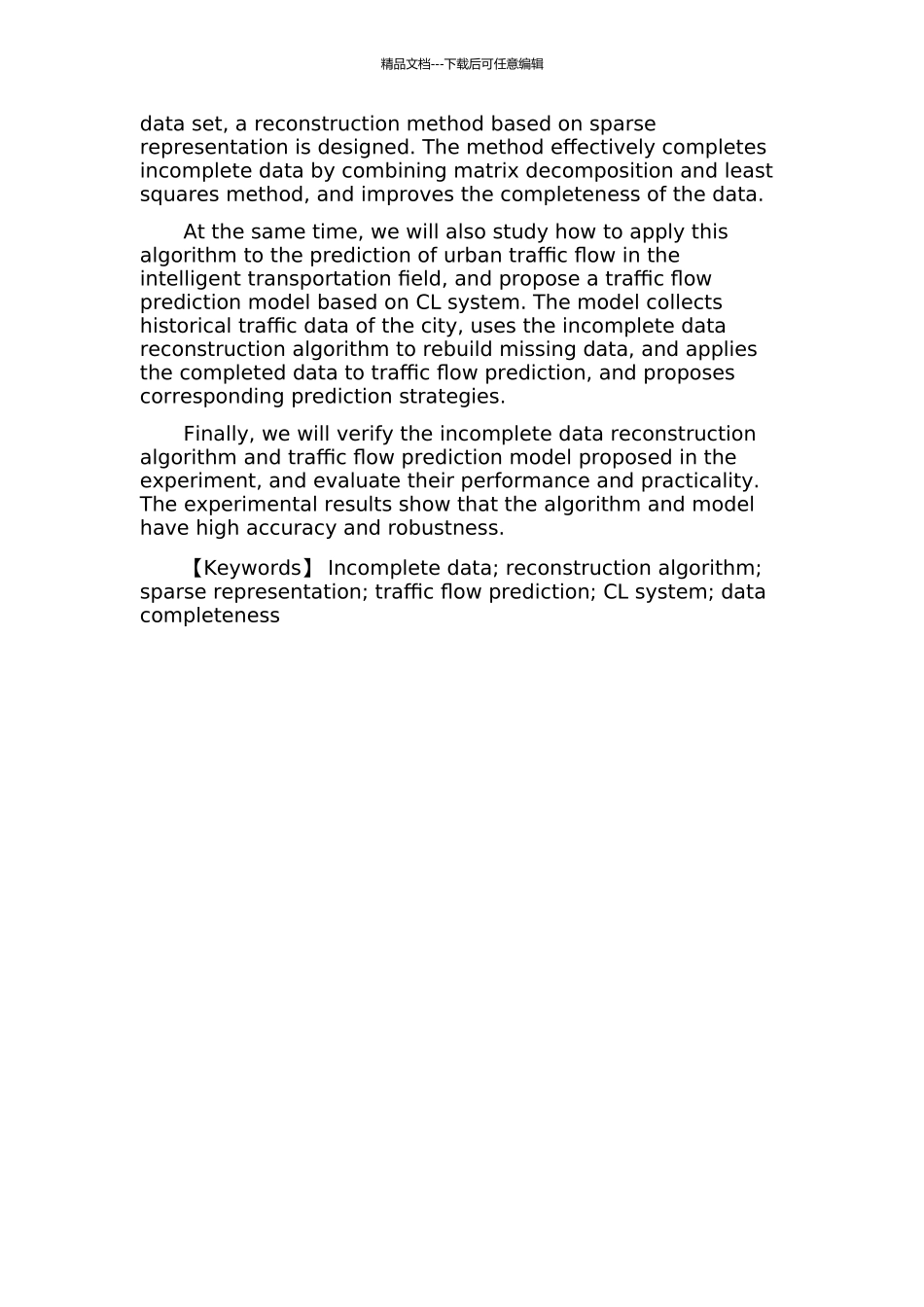 精品文档---下载后可任意编辑

data set, a reconstruction method based on sparse representation is designed. The method effectively completes incomplete data by combining matrix decomposition and least squares method, and improves the completeness of the data.

At the same time, we will also study how to apply this algorithm to the prediction of urban traffic flow in the intelligent transportation field, and propose a traffic flow prediction model based on CL system. The model collects historical traffic data of the city, uses the incomplete data reconstruction algorithm to rebuild missing data, and applies the completed data to traffic flow prediction, and proposes corresponding prediction strategies.

Finally, we will verify the incomplete data reconstruction algorithm and traffic flow prediction model proposed in the experiment, and evaluate their performance and practicality. The experimental results show that the algorithm and model have high accuracy and robustness.

【Keywords】 Incomplete data; reconstruction algorithm; sparse representation; traffic flow prediction; CL system; data completeness